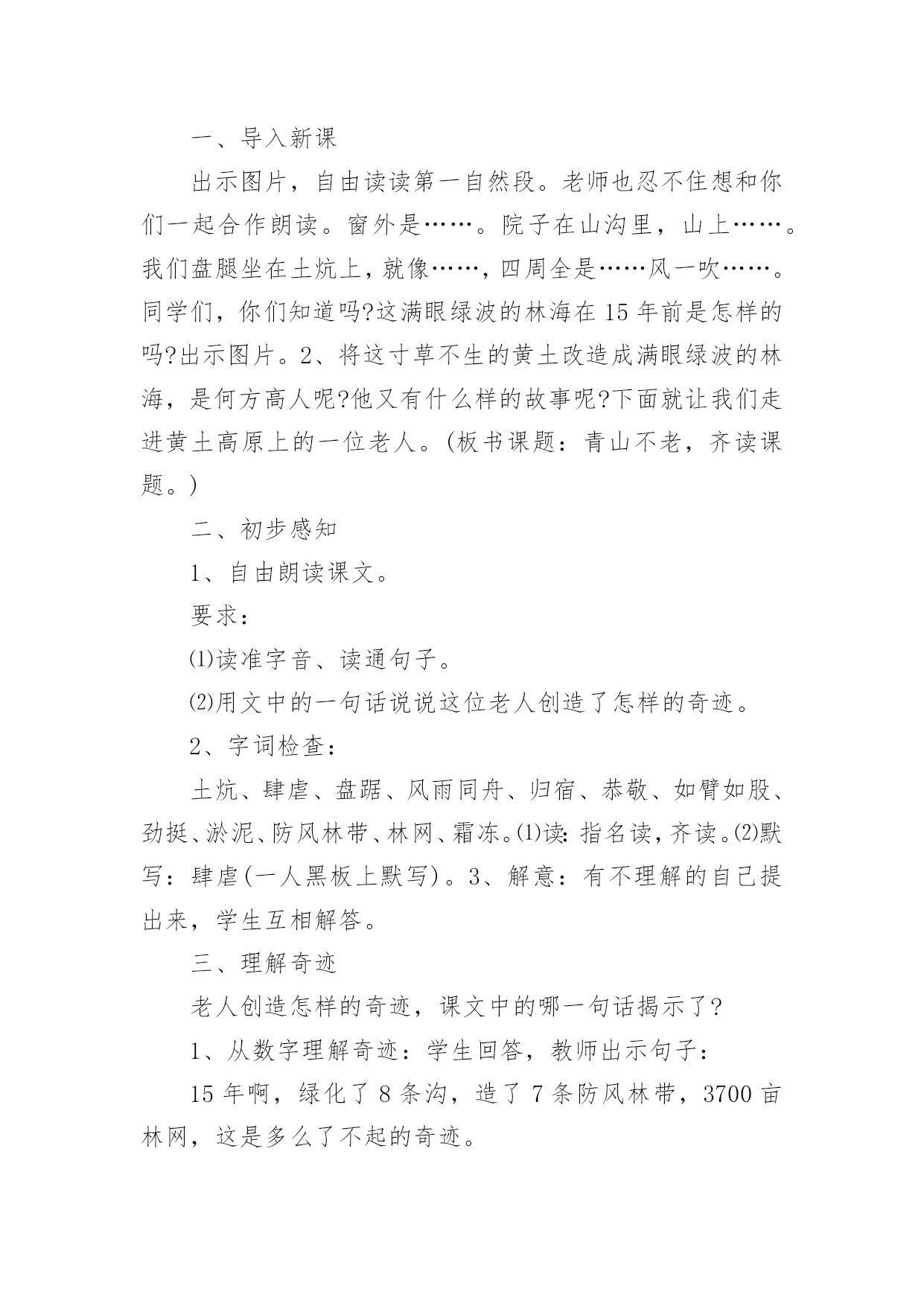 一、导入新课

出示图片，自由读读第一自然段。老师也忍不住想和你们一起合作朗读。窗外是……。院子在山沟里，山上……。我们盘腿坐在土炕上，就像……，四周全是……风一吹……。同学们，你们知道吗?这满眼绿波的林海在15年前是怎样的吗?出示图片。2、将这寸草不生的黄土改造成满眼绿波的林海，是何方高人呢?他又有什么样的故事呢?下面就让我们走进黄土高原上的一位老人。(板书课题：青山不老，齐读课题。)

二、初步感知

1、自由朗读课文。

要求：

⑴读准字音、读通句子。

⑵用文中的一句话说说这位老人创造了怎样的奇迹。

2、字词检查：

土炕、肆虐、盘踞、风雨同舟、归宿、恭敬、如臂如股、劲挺、淤泥、防风林带、林网、霜冻。⑴读：指名读，齐读。⑵默写：肆虐(一人黑板上默写)。3、解意：有不理解的自己提出来，学生互相解答。

三、理解奇迹

老人创造怎样的奇迹，课文中的哪一句话揭示了?

1、从数字理解奇迹：学生回答，教师出示句子：

15年啊，绿化了8条沟，造了7条防风林带，3700亩林网，这是多么了不起的奇迹。